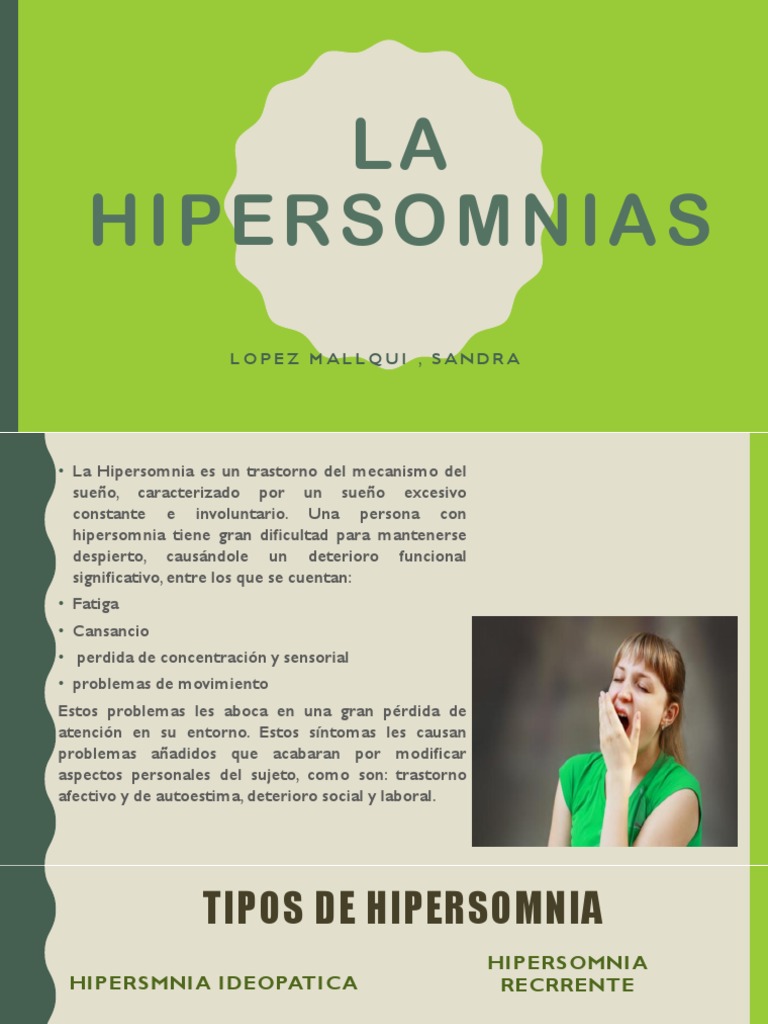 LA HIPERSOMNIAS

LOPEZ MALLQUI , SANDRA

• La Hipersomnia es un trastorno del mecanismo del sueño, caracterizado por un sueño excesivo constante e involuntario. Una persona con hipersomnia tiene gran dificultad para mantenerse despierto, causándole un deterioro funcional significativo, entre los que se cuentan:
• Fatiga
• Cansancio
• perdida de concentración y sensorial
• problemas de movimiento
Estos problemas les aboca en una gran pérdida de atención en su entorno. Estos síntomas les causan problemas añadidos que acabaran por modificar aspectos personales del sujeto, como son: trastorno afectivo y de autoestima, deterioro social y laboral.

TIPOS DE HIPERSOMNIA

HIPERSMNIA IDEOPATICA

HIPERSOMNIA RECRRENTE